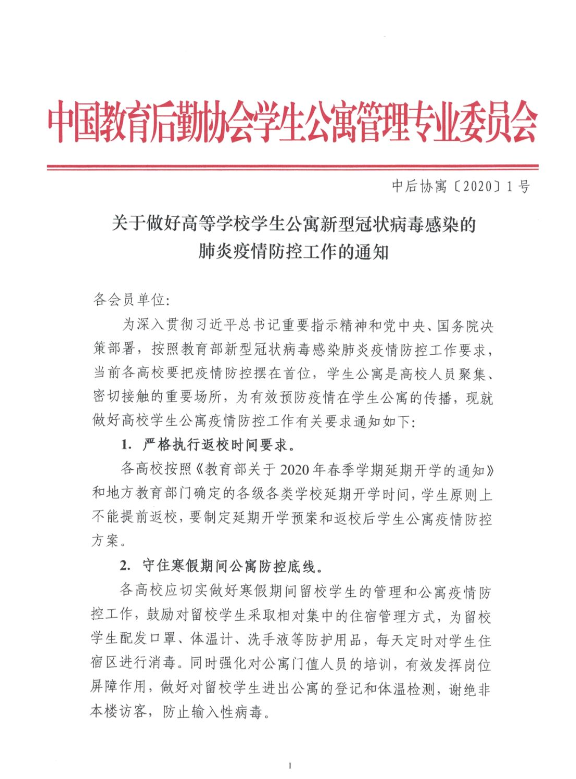 中国教育后勤协会学生公寓管理专业委员会

中后协寓〔2020〕1号

关于做好高等学校学生公寓新型冠状病毒感染的肺炎疫情防控工作的通知

各会员单位:

为深入贯彻习近平总书记重要指示精神和党中央、国务院决策部署，按照教育部新型冠状病毒感染肺炎疫情防控工作要求，当前各高校要把疫情防控摆在首位，学生公寓是高校人员聚集、密切接触的重要场所，为有效预防疫情在学生公寓的传播，现就做好高校学生公寓疫情防控工作有关要求通知如下:

1. 严格执行返校时间要求。

各高校按照《教育部关于2020年春季学期延期开学的通知》和地方教育部门确定的各级各类学校延期开学时间，学生原则上不能提前返校，要制定延期开学预案和返校后学生公寓疫情防控方案。

2. 守住寒假期间公寓防控底线。

各高校应切实做好寒假期间留校学生的管理和公寓疫情防控工作，鼓励对留校学生采取相对集中的住宿管理方式，为留校学生配发口罩、体温计、洗手液等防护用品，每天定时对学生住宿区进行消毒。同时强化对公寓门值人员的培训，有效发挥岗位屏障作用，做好对留校学生进出公寓的登记和体温检测，谢绝非本楼访客，防止输入性病毒。

1